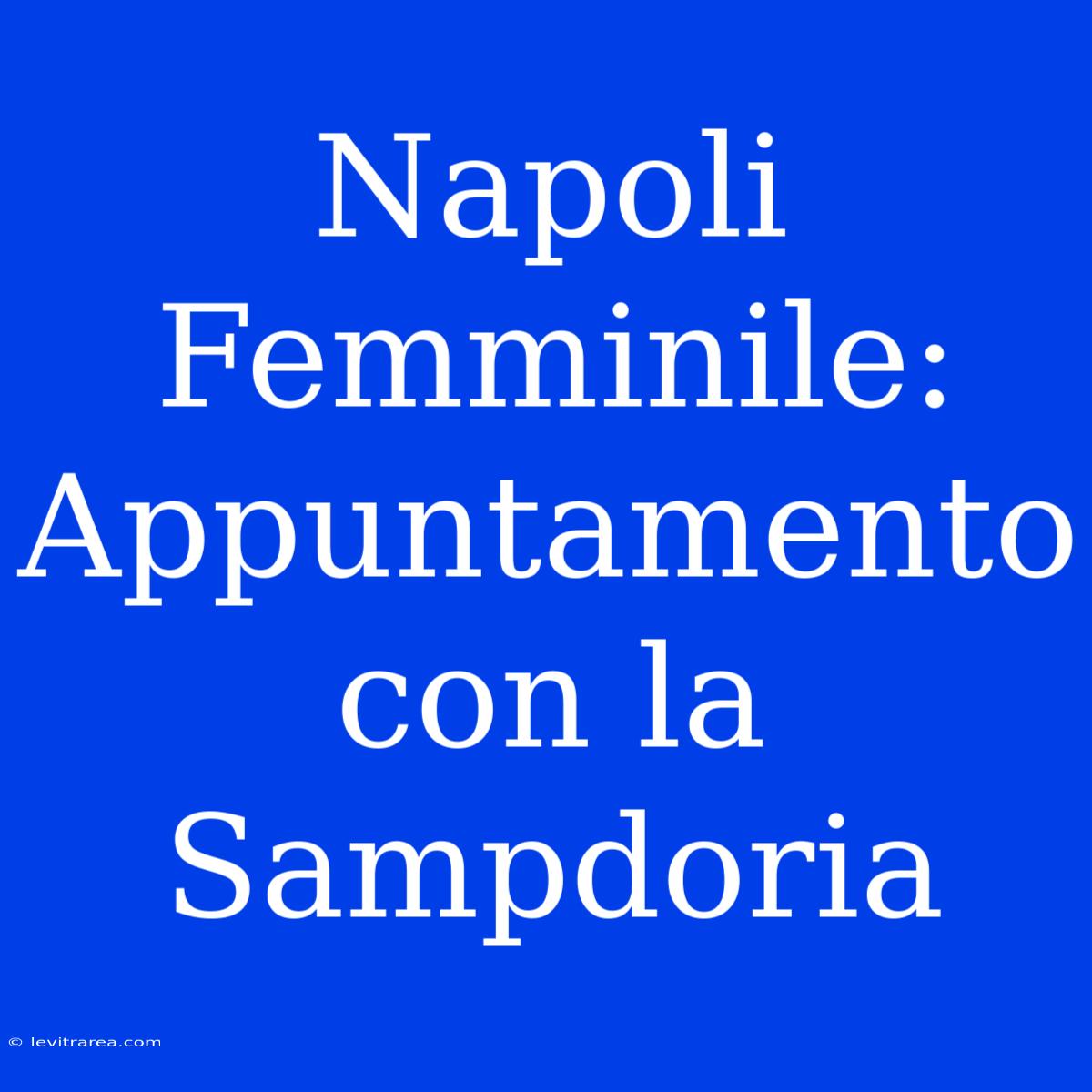 Napoli Femminile: Appuntamento con la Sampdoria

© levitrarea.com